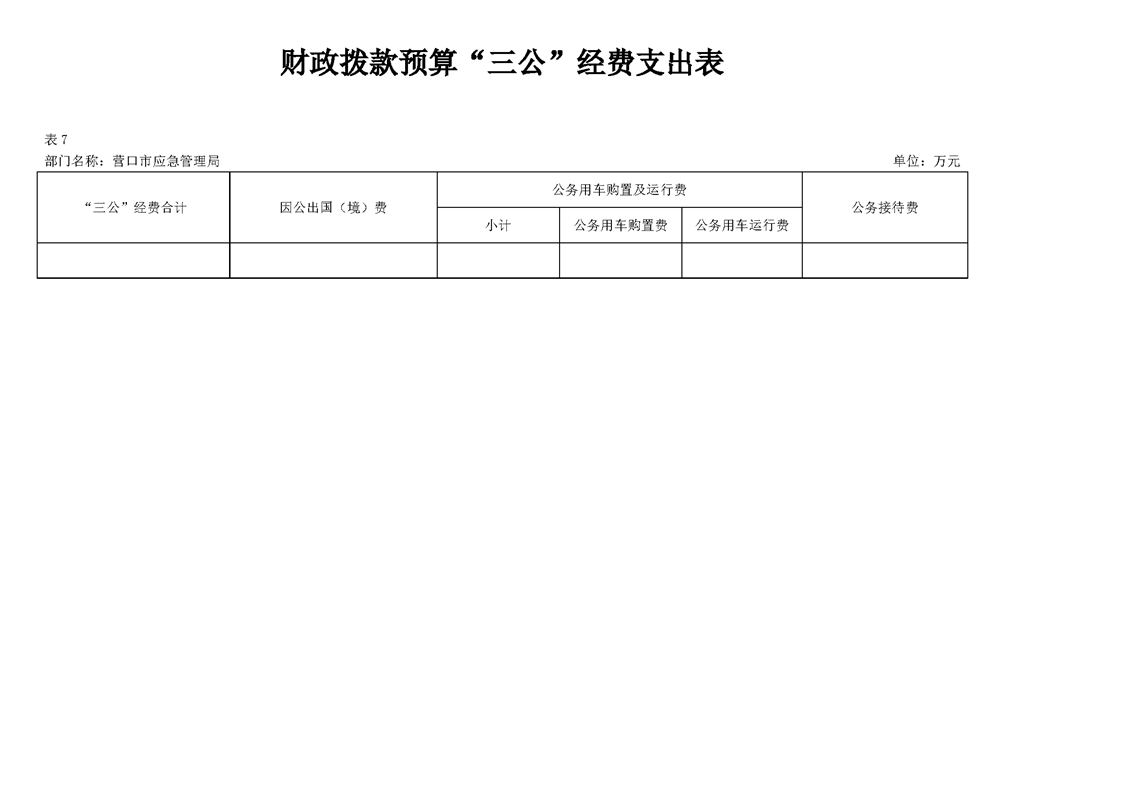 财政拨款预算“三公”经费支出表

表 7
部门名称：营口市应急管理局 单位：万元

| “三公”经费合计 | 因公出国（境）费 | 公务用车购置及运行费 | | | 公务接待费 |
|---|---|---|---|---|---|
| | | 小计 | 公务用车购置费 | 公务用车运行费 | |
| | | | | | |